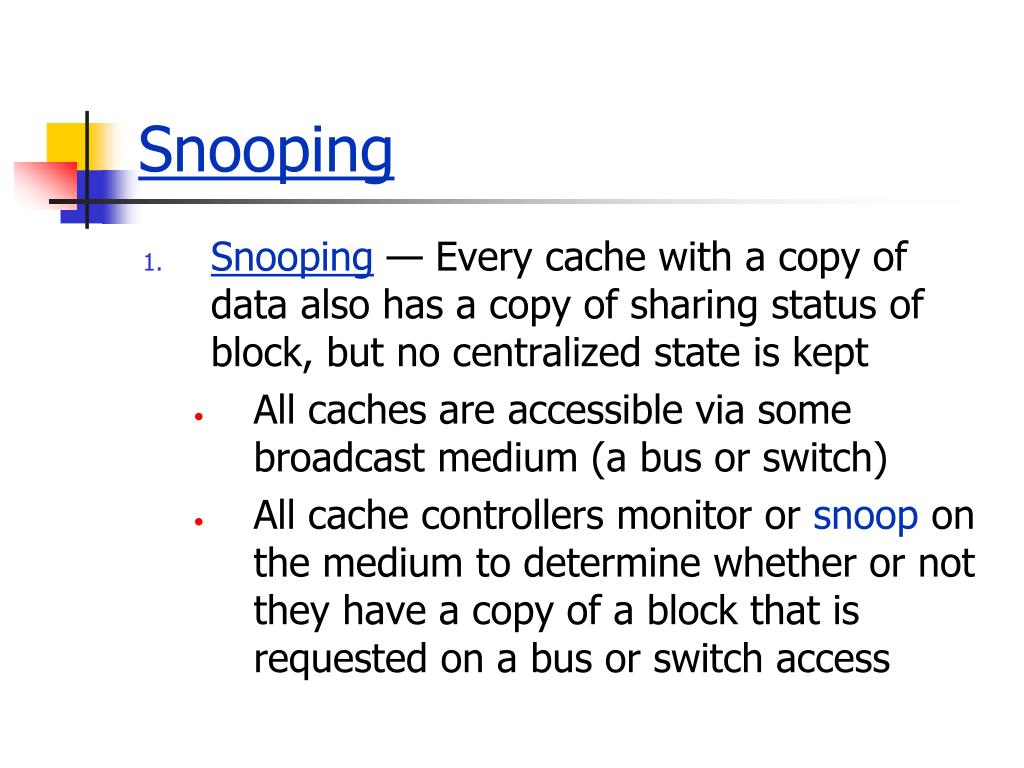 Snooping

1. Snooping — Every cache with a copy of data also has a copy of sharing status of block, but no centralized state is kept

• All caches are accessible via some broadcast medium (a bus or switch)

• All cache controllers monitor or snoop on the medium to determine whether or not they have a copy of a block that is requested on a bus or switch access